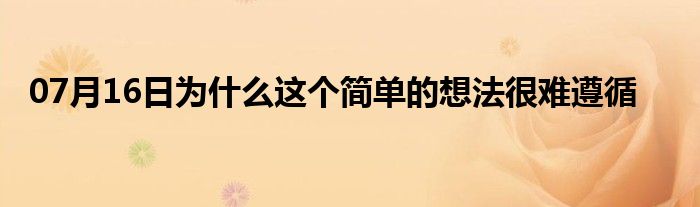 07月16日为什么这个简单的想法很难遵循